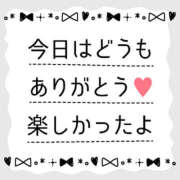 今日はどうも
ありがとう♥
楽しかったよ